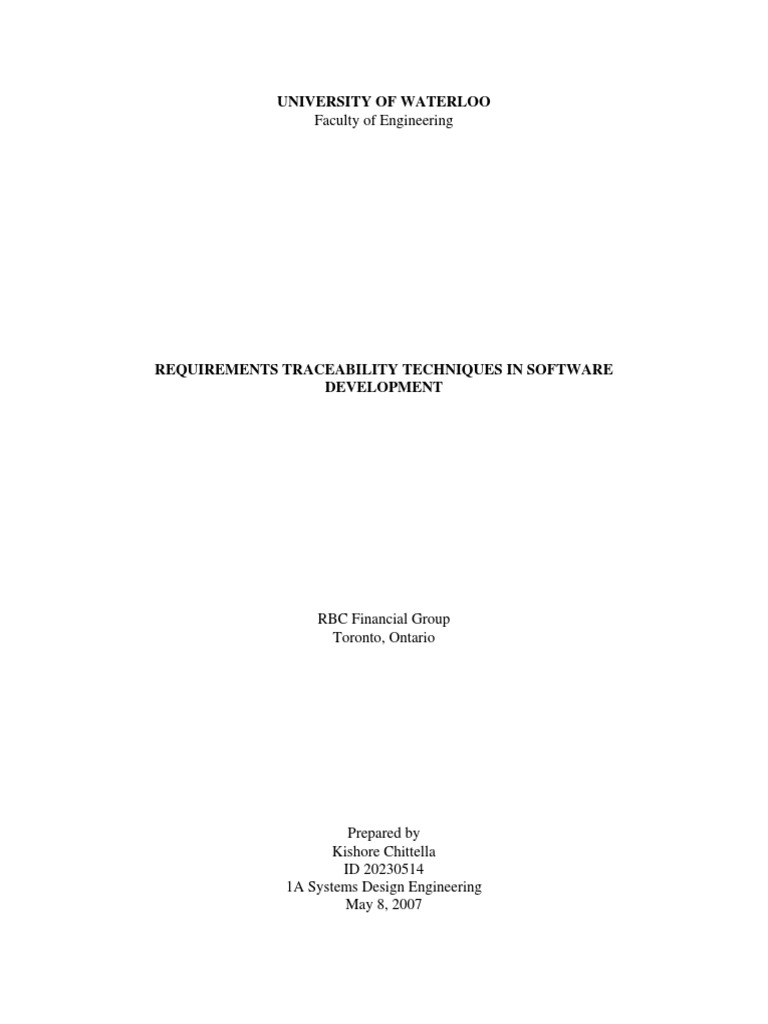 UNIVERSITY OF WATERLOO
Faculty of Engineering

REQUIREMENTS TRACEABILITY TECHNIQUES IN SOFTWARE DEVELOPMENT

RBC Financial Group
Toronto, Ontario

Prepared by
Kishore Chittella
ID 20230514
1A Systems Design Engineering
May 8, 2007